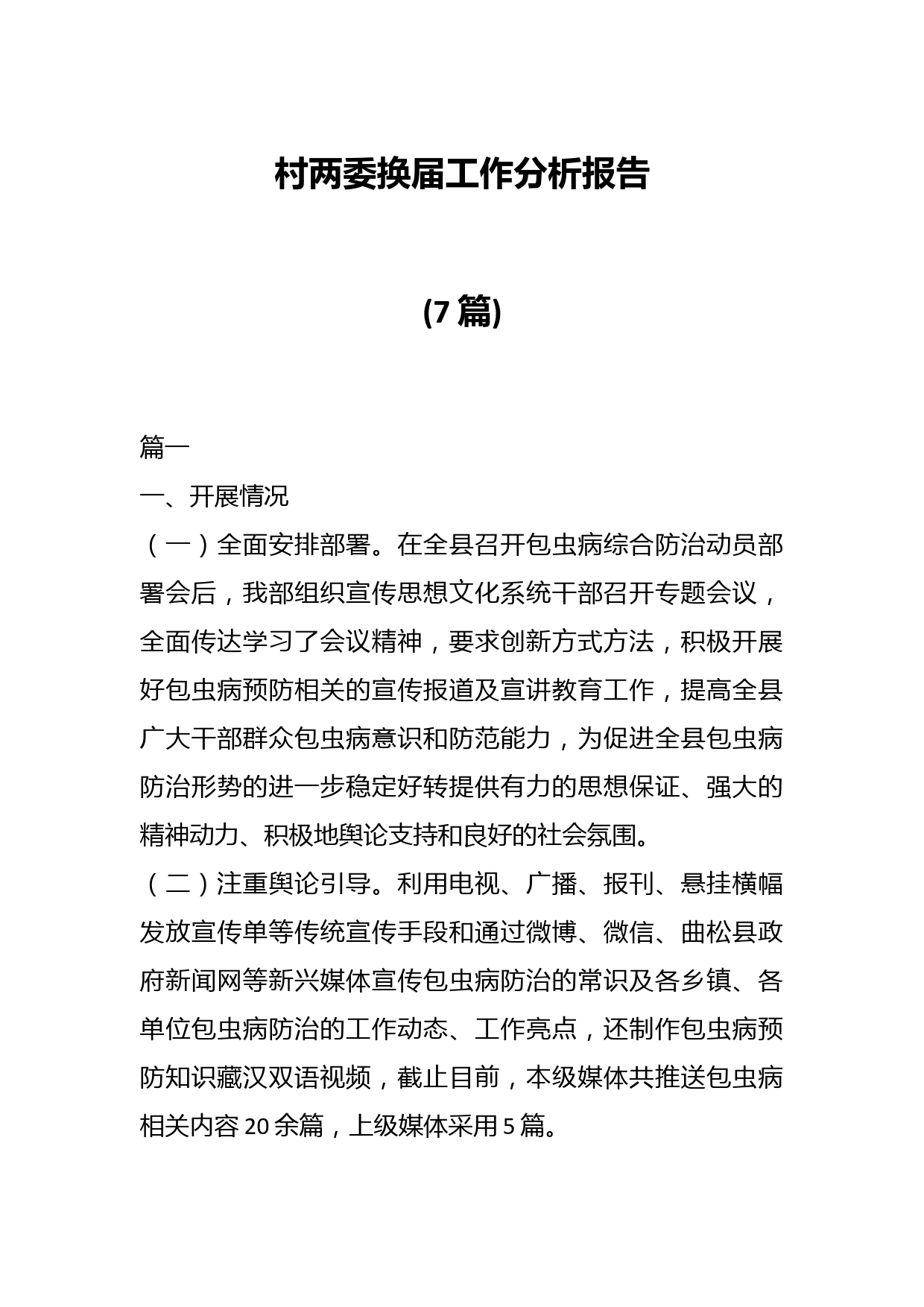 村两委换届工作分析报告

(7篇)

篇一

一、开展情况

（一）全面安排部署。在全县召开包虫病综合防治动员部署会后，我部组织宣传思想文化系统干部召开专题会议，全面传达学习了会议精神，要求创新方式方法，积极开展好包虫病预防相关的宣传报道及宣讲教育工作，提高全县广大干部群众包虫病意识和防范能力，为促进全县包虫病防治形势的进一步稳定好转提供有力的思想保证、强大的精神动力、积极地舆论支持和良好的社会氛围。

（二）注重舆论引导。利用电视、广播、报刊、悬挂横幅发放宣传单等传统宣传手段和通过微博、微信、曲松县政府新闻网等新兴媒体宣传包虫病防治的常识及各乡镇、各单位包虫病防治的工作动态、工作亮点，还制作包虫病预防知识藏汉双语视频，截止目前，本级媒体共推送包虫病相关内容20余篇，上级媒体采用5篇。